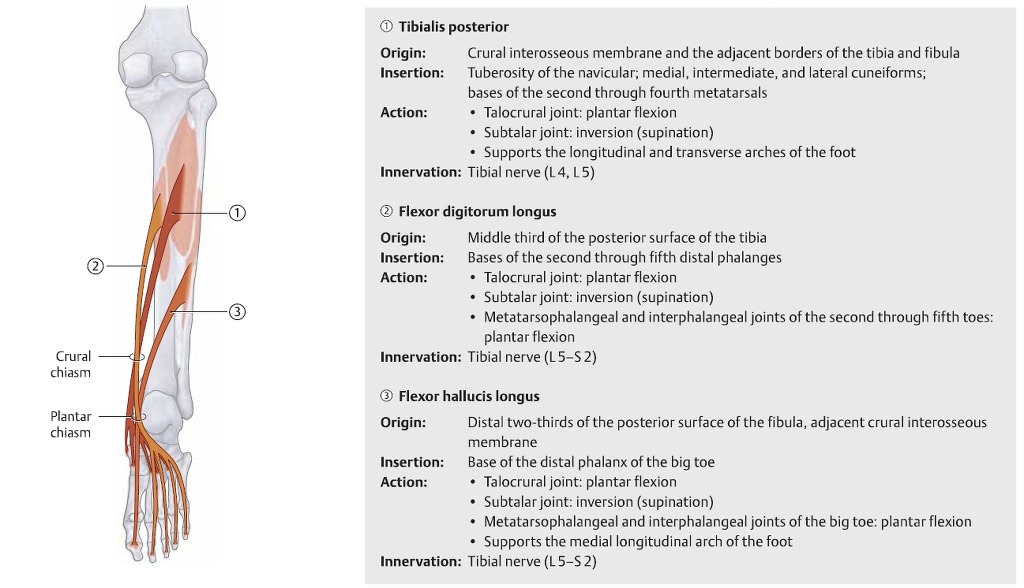 ①
②
③
Crural chiasm
Plantar chiasm

① Tibialis posterior
Origin: Crural interosseous membrane and the adjacent borders of the tibia and fibula
Insertion: Tuberosity of the navicular; medial, intermediate, and lateral cuneiforms; bases of the second through fourth metatarsals
Action:
• Talocrural joint: plantar flexion
• Subtalar joint: inversion (supination)
• Supports the longitudinal and transverse arches of the foot
Innervation: Tibial nerve (L 4, L 5)

② Flexor digitorum longus
Origin: Middle third of the posterior surface of the tibia
Insertion: Bases of the second through fifth distal phalanges
Action:
• Talocrural joint: plantar flexion
• Subtalar joint: inversion (supination)
• Metatarsophalangeal and interphalangeal joints of the second through fifth toes: plantar flexion
Innervation: Tibial nerve (L 5–S 2)

③ Flexor hallucis longus
Origin: Distal two-thirds of the posterior surface of the fibula, adjacent crural interosseous membrane
Insertion: Base of the distal phalanx of the big toe
Action:
• Talocrural joint: plantar flexion
• Subtalar joint: inversion (supination)
• Metatarsophalangeal and interphalangeal joints of the big toe: plantar flexion
• Supports the medial longitudinal arch of the foot
Innervation: Tibial nerve (L 5–S 2)